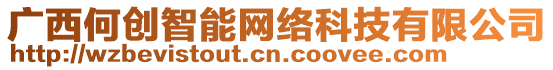 广西何创智能网络科技有限公司
http://wzbevistout.cn.coovee.com